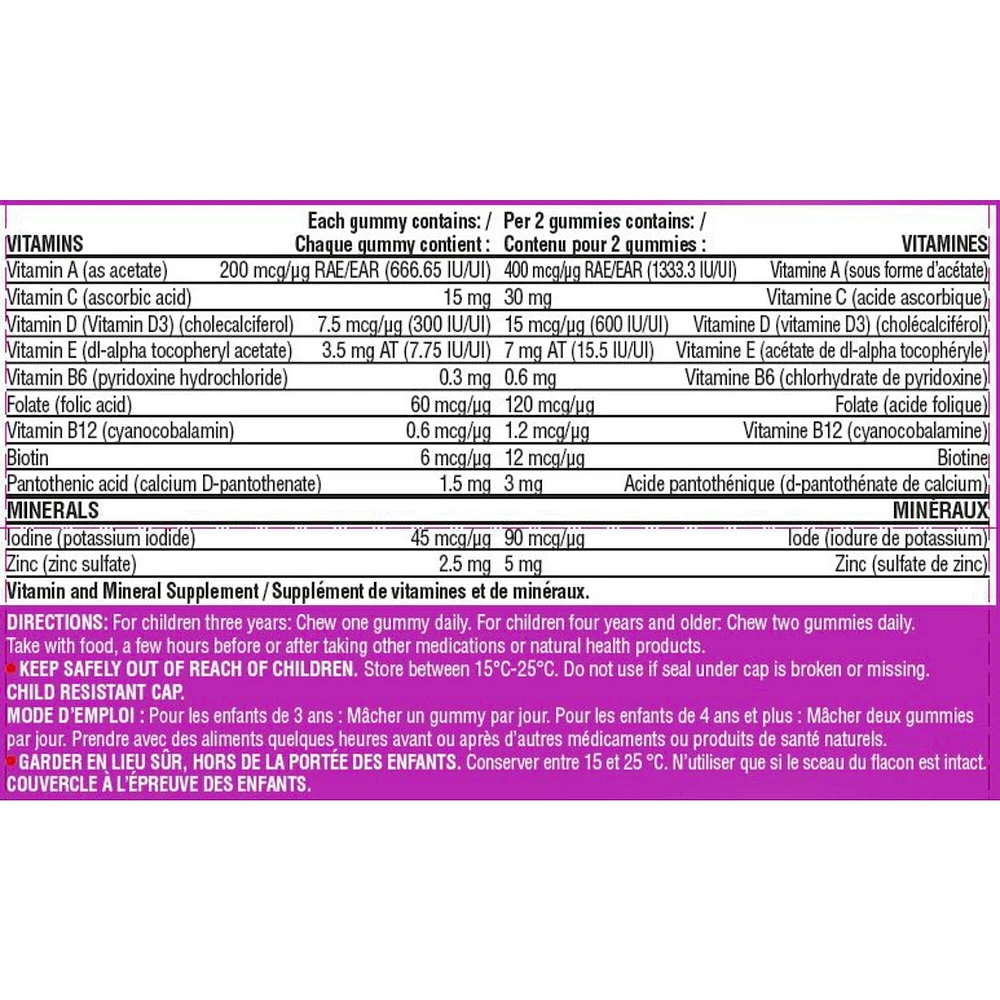 | VITAMINS | Each gummy contains: / Chaque gummy contient : | Per 2 gummies contains: / Contenu pour 2 gummies : | VITAMINES |
|---|---|---|---|
| Vitamin A (as acetate) | 200 mcg/µg RAE/EAR (666.65 IU/UI) | 400 mcg/µg RAE/EAR (1333.3 IU/UI) | Vitamine A (sous forme d'acétate) |
| Vitamin C (ascorbic acid) | 15 mg | 30 mg | Vitamine C (acide ascorbique) |
| Vitamin D (Vitamin D3) (cholecalciferol) | 7.5 mcg/µg (300 IU/UI) | 15 mcg/µg (600 IU/UI) | Vitamine D (vitamine D3) (cholécalciférol) |
| Vitamin E (dl-alpha tocopheryl acetate) | 3.5 mg AT (7.75 IU/UI) | 7 mg AT (15.5 IU/UI) | Vitamine E (acétate de dl-alpha tocophéryle) |
| Vitamin B6 (pyridoxine hydrochloride) | 0.3 mg | 0.6 mg | Vitamine B6 (chlorhydrate de pyridoxine) |
| Folate (folic acid) | 60 mcg/µg | 120 mcg/µg | Folate (acide folique) |
| Vitamin B12 (cyanocobalamin) | 0.6 mcg/µg | 1.2 mcg/µg | Vitamine B12 (cyanocobalamine) |
| Biotin | 6 mcg/µg | 12 mcg/µg | Biotine |
| Pantothenic acid (calcium D-pantothenate) | 1.5 mg | 3 mg | Acide pantothénique (d-pantothénate de calcium) |
| MINERALS | | | MINÉRAUX |
| Iodine (potassium iodide) | 45 mcg/µg | 90 mcg/µg | Iode (iodure de potassium) |
| Zinc (zinc sulfate) | 2.5 mg | 5 mg | Zinc (sulfate de zinc) |

Vitamin and Mineral Supplement / Supplément de vitamines et de minéraux.

DIRECTIONS: For children three years: Chew one gummy daily. For children four years and older: Chew two gummies daily. Take with food, a few hours before or after taking other medications or natural health products.
KEEP SAFELY OUT OF REACH OF CHILDREN. Store between 15°C-25°C. Do not use if seal under cap is broken or missing.
CHILD RESISTANT CAP.
MODE D'EMPLOI : Pour les enfants de 3 ans : Mâcher un gummy par jour. Pour les enfants de 4 ans et plus : Mâcher deux gummies par jour. Prendre avec des aliments quelques heures avant ou après d'autres médicaments ou produits de santé naturels.
GARDER EN LIEU SÛR, HORS DE LA PORTÉE DES ENFANTS. Conserver entre 15 et 25 °C. N'utiliser que si le sceau du flacon est intact.
COUVERCLE À L'ÉPREUVE DES ENFANTS.